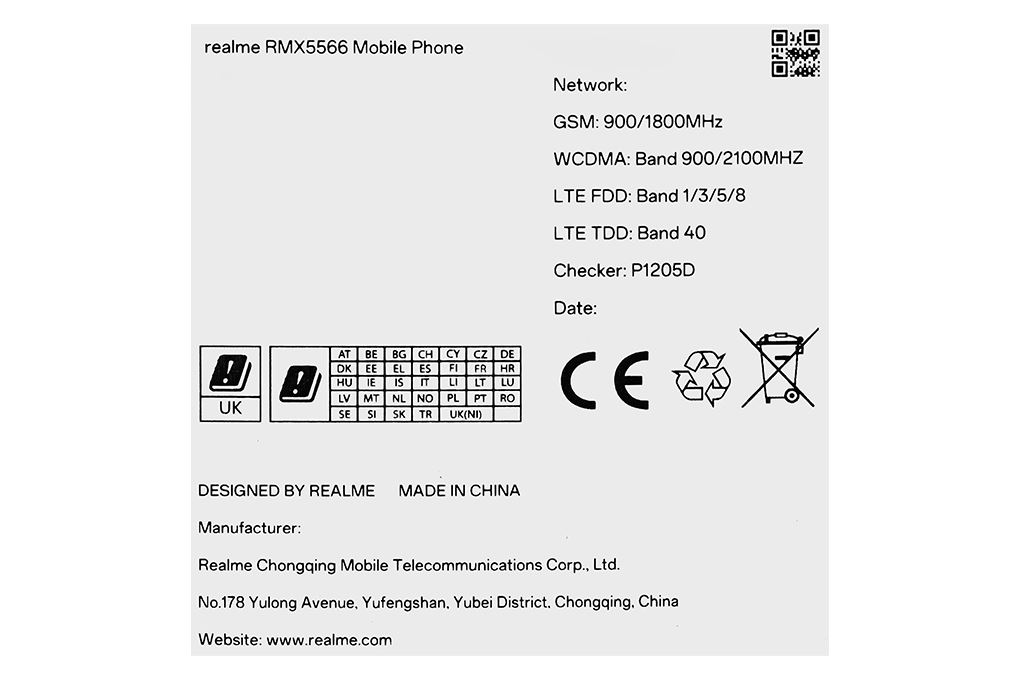 realme RMX5566 Mobile Phone

Network:

GSM: 900/1800MHz

WCDMA: Band 900/2100MHZ

LTE FDD: Band 1/3/5/8

LTE TDD: Band 40

Checker: P1205D

Date:

UK

| AT | BE | BG | CH | CY | CZ | DE |
|---|---|---|---|---|---|---|
| DK | EE | EL | ES | FI | FR | HR |
| HU | IE | IS | IT | LI | LT | LU |
| LV | MT | NL | NO | PL | PT | RO |
| SE | SI | SK | TR | UK(NI) | | |

CE

DESIGNED BY REALME MADE IN CHINA

Manufacturer:

Realme Chongqing Mobile Telecommunications Corp., Ltd.

No.178 Yulong Avenue, Yufengshan, Yubei District, Chongqing, China

Website: www.realme.com